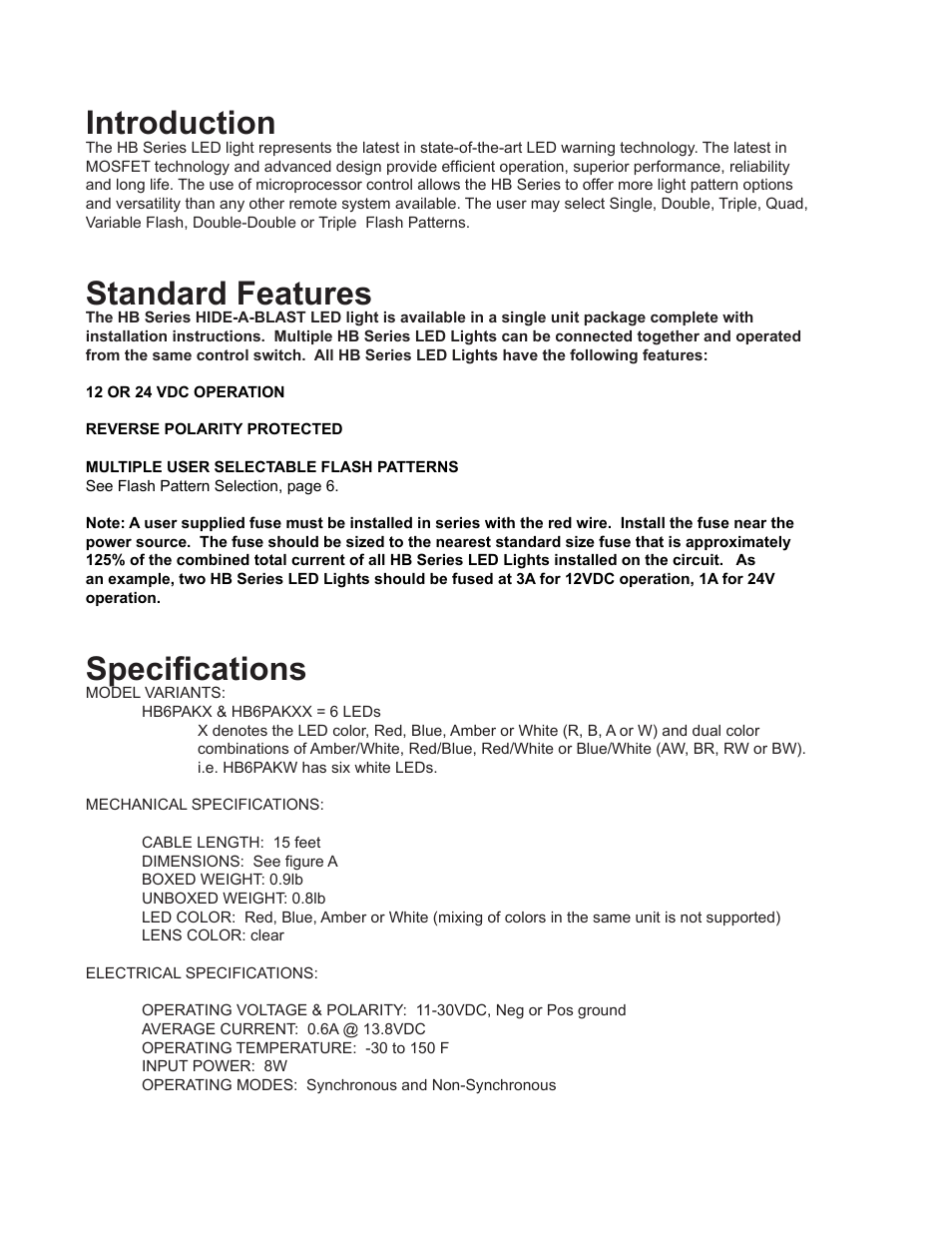 Introduction
The HB Series LED light represents the latest in state-of-the-art LED warning technology. The latest in MOSFET technology and advanced design provide efficient operation, superior performance, reliability and long life. The use of microprocessor control allows the HB Series to offer more light pattern options and versatility than any other remote system available. The user may select Single, Double, Triple, Quad, Variable Flash, Double-Double or Triple Flash Patterns.

Standard Features
The HB Series HIDE-A-BLAST LED light is available in a single unit package complete with installation instructions. Multiple HB Series LED Lights can be connected together and operated from the same control switch. All HB Series LED Lights have the following features:

12 OR 24 VDC OPERATION

REVERSE POLARITY PROTECTED

MULTIPLE USER SELECTABLE FLASH PATTERNS
See Flash Pattern Selection, page 6.

Note: A user supplied fuse must be installed in series with the red wire. Install the fuse near the power source. The fuse should be sized to the nearest standard size fuse that is approximately 125% of the combined total current of all HB Series LED Lights installed on the circuit. As an example, two HB Series LED Lights should be fused at 3A for 12VDC operation, 1A for 24V operation.

Specifications
MODEL VARIANTS:
HB6PAKX & HB6PAKXX = 6 LEDs
X denotes the LED color, Red, Blue, Amber or White (R, B, A or W) and dual color combinations of Amber/White, Red/Blue, Red/White or Blue/White (AW, BR, RW or BW). i.e. HB6PAKW has six white LEDs.

MECHANICAL SPECIFICATIONS:

CABLE LENGTH: 15 feet
DIMENSIONS: See figure A
BOXED WEIGHT: 0.9lb
UNBOXED WEIGHT: 0.8lb
LED COLOR: Red, Blue, Amber or White (mixing of colors in the same unit is not supported)
LENS COLOR: clear

ELECTRICAL SPECIFICATIONS:

OPERATING VOLTAGE & POLARITY: 11-30VDC, Neg or Pos ground
AVERAGE CURRENT: 0.6A @ 13.8VDC
OPERATING TEMPERATURE: -30 to 150 F
INPUT POWER: 8W
OPERATING MODES: Synchronous and Non-Synchronous